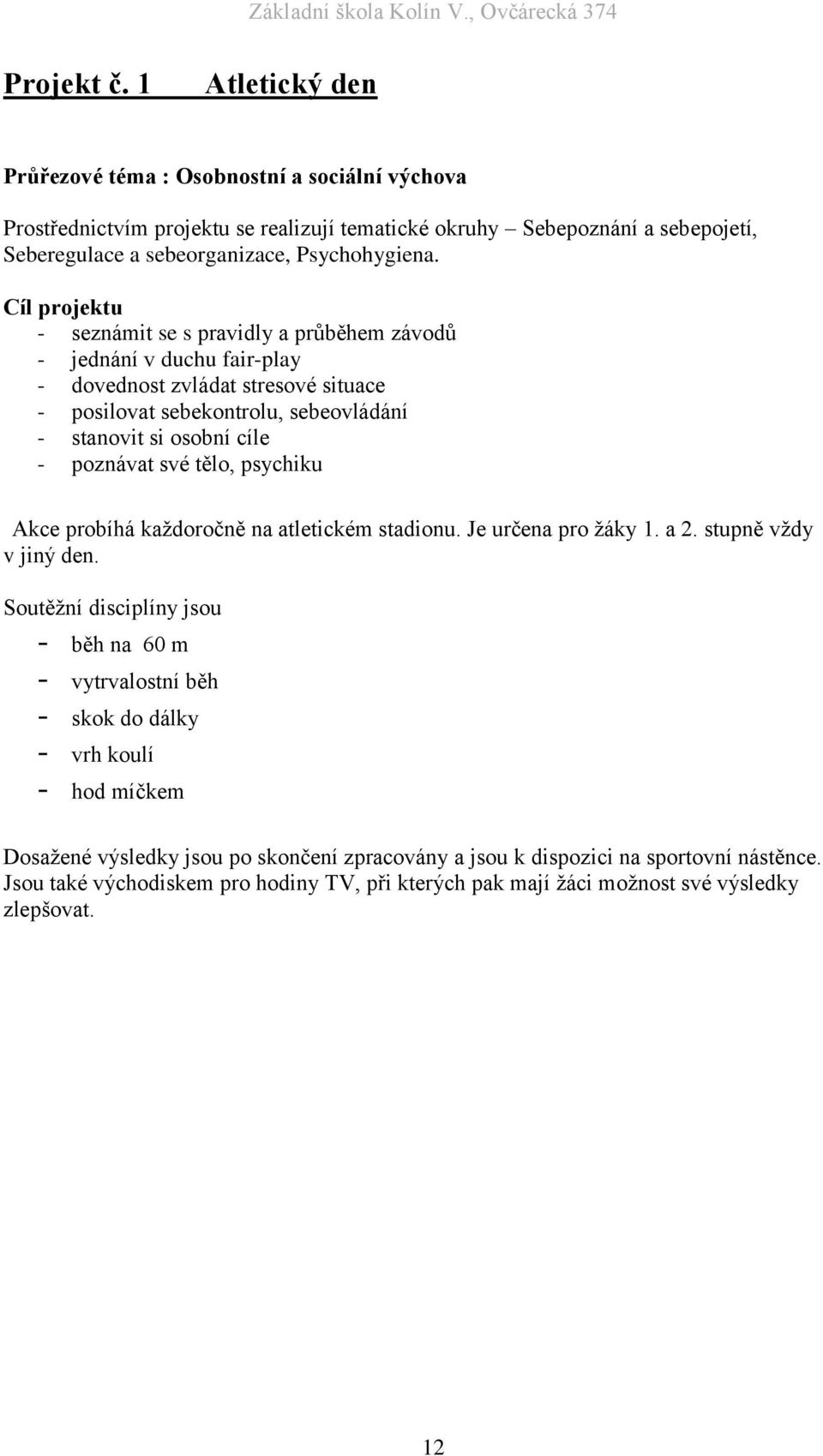 Základní škola Kolín V., Ovčárecká 374

Projekt č. 1 Atletický den

Průřezové téma : Osobnostní a sociální výchova

Prostřednictvím projektu se realizují tematické okruhy – Sebepoznání a sebepojetí, Seberegulace a sebeorganizace, Psychohygiena.

Cíl projektu
- seznámit se s pravidly a průběhem závodů
- jednání v duchu fair-play
- dovednost zvládat stresové situace
- posilovat sebekontrolu, sebeovládání
- stanovit si osobní cíle
- poznávat své tělo, psychiku

Akce probíhá každoročně na atletickém stadionu. Je určena pro žáky 1. a 2. stupně vždy v jiný den.

Soutěžní disciplíny jsou
- běh na 60 m
- vytrvalostní běh
- skok do dálky
- vrh koulí
- hod míčkem

Dosažené výsledky jsou po skončení zpracovány a jsou k dispozici na sportovní nástěnce. Jsou také východiskem pro hodiny TV, při kterých pak mají žáci možnost své výsledky zlepšovat.

12